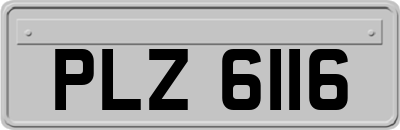 PLZ 6116